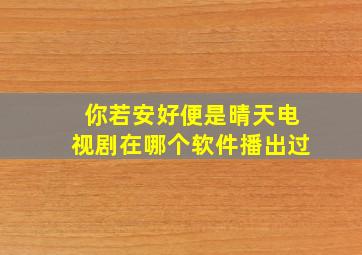 你若安好便是晴天电视剧在哪个软件播出过